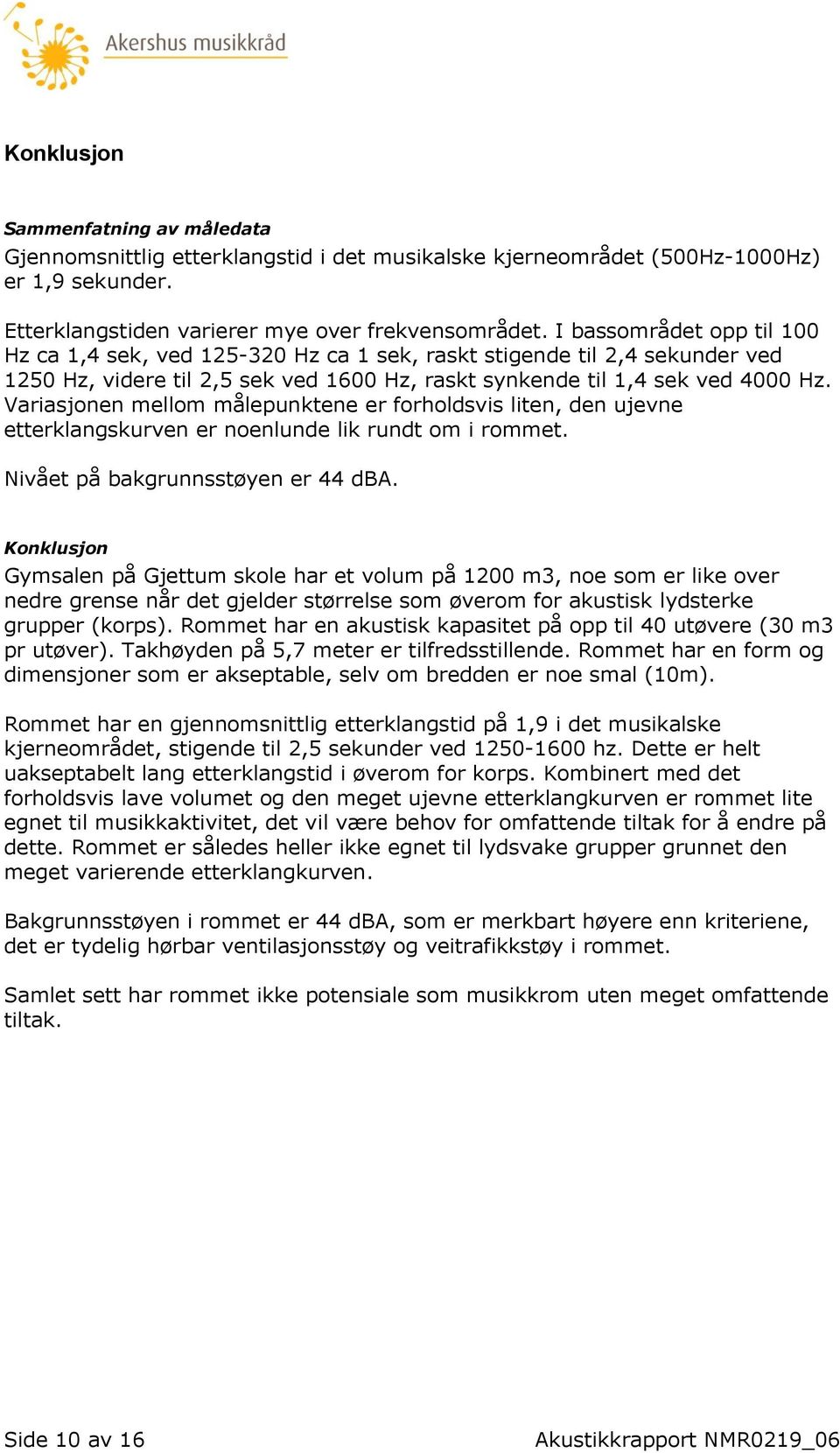 Akershus musikkråd

Konklusjon

Sammenfatning av måledata
Gjennomsnittlig etterklangstid i det musikalske kjerneområdet (500Hz-1000Hz) er 1,9 sekunder.

Etterklangstiden varierer mye over frekvensområdet. I bassområdet opp til 100 Hz ca 1,4 sek, ved 125-320 Hz ca 1 sek, raskt stigende til 2,4 sekunder ved 1250 Hz, videre til 2,5 sek ved 1600 Hz, raskt synkende til 1,4 sek ved 4000 Hz. Variasjonen mellom målepunktene er forholdsvis liten, den ujevne etterklangskurven er noenlunde lik rundt om i rommet.

Nivået på bakgrunnsstøyen er 44 dBA.

Konklusjon
Gymsalen på Gjettum skole har et volum på 1200 m3, noe som er like over nedre grense når det gjelder størrelse som øverom for akustisk lydsterke grupper (korps). Rommet har en akustisk kapasitet på opp til 40 utøvere (30 m3 pr utøver). Takhøyden på 5,7 meter er tilfredsstillende. Rommet har en form og dimensjoner som er akseptable, selv om bredden er noe smal (10m).

Rommet har en gjennomsnittlig etterklangstid på 1,9 i det musikalske kjerneområdet, stigende til 2,5 sekunder ved 1250-1600 hz. Dette er helt uakseptabelt lang etterklangstid i øverom for korps. Kombinert med det forholdsvis lave volumet og den meget ujevne etterklangkurven er rommet lite egnet til musikkaktivitet, det vil være behov for omfattende tiltak for å endre på dette. Rommet er således heller ikke egnet til lydsvake grupper grunnet den meget varierende etterklangkurven.

Bakgrunnsstøyen i rommet er 44 dBA, som er merkbart høyere enn kriteriene, det er tydelig hørbar ventilasjonsstøy og veitrafikkstøy i rommet.

Samlet sett har rommet ikke potensiale som musikkrom uten meget omfattende tiltak.

Side 10 av 16

Akustikkrapport NMR0219_06